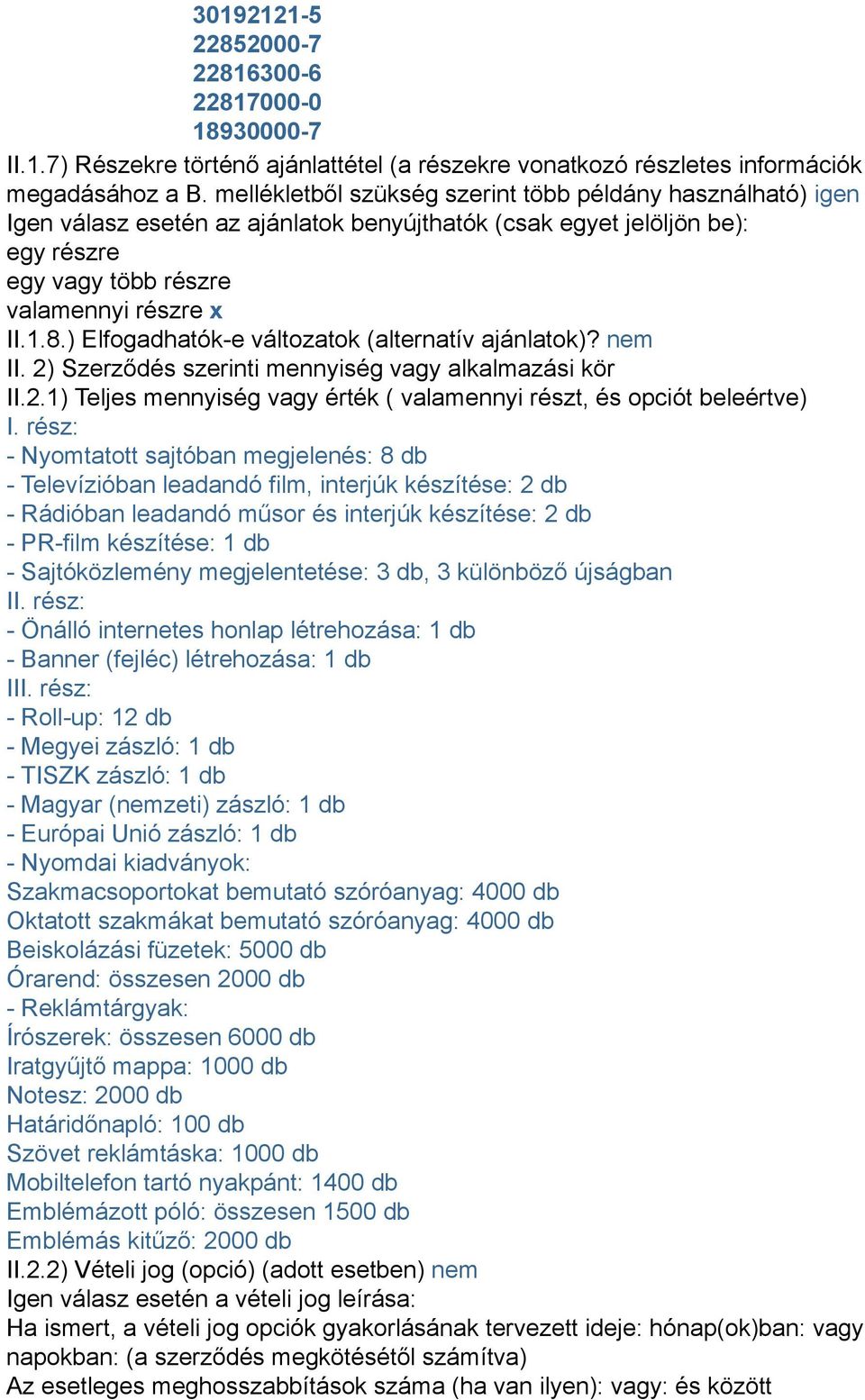 30192121-5
22852000-7
22816300-6
22817000-0
18930000-7
II.1.7) Részekre történő ajánlattétel (a részekre vonatkozó részletes információk megadásához a B. mellékletből szükség szerint több példány használható) igen
Igen válasz esetén az ajánlatok benyújthatók (csak egyet jelöljön be):
egy részre
egy vagy több részre
valamennyi részre x
II.1.8.) Elfogadhatók-e változatok (alternatív ajánlatok)? nem
II. 2) Szerződés szerinti mennyiség vagy alkalmazási kör
II.2.1) Teljes mennyiség vagy érték ( valamennyi részt, és opciót beleértve)
I. rész:
- Nyomtatott sajtóban megjelenés: 8 db
- Televízióban leadandó film, interjúk készítése: 2 db
- Rádióban leadandó műsor és interjúk készítése: 2 db
- PR-film készítése: 1 db
- Sajtóközlemény megjelentetése: 3 db, 3 különböző újságban
II. rész:
- Önálló internetes honlap létrehozása: 1 db
- Banner (fejléc) létrehozása: 1 db
III. rész:
- Roll-up: 12 db
- Megyei zászló: 1 db
- TISZK zászló: 1 db
- Magyar (nemzeti) zászló: 1 db
- Európai Unió zászló: 1 db
- Nyomdai kiadványok:
Szakmacsoportokat bemutató szóróanyag: 4000 db
Oktatott szakmákat bemutató szóróanyag: 4000 db
Beiskolázási füzetek: 5000 db
Órarend: összesen 2000 db
- Reklámtárgyak:
Írószerek: összesen 6000 db
Iratgyűjtő mappa: 1000 db
Notesz: 2000 db
Határidőnapló: 100 db
Szövet reklámtáska: 1000 db
Mobiltelefon tartó nyakpánt: 1400 db
Emblémázott póló: összesen 1500 db
Emblémás kitűző: 2000 db
II.2.2) Vételi jog (opció) (adott esetben) nem
Igen válasz esetén a vételi jog leírása:
Ha ismert, a vételi jog opciók gyakorlásának tervezett ideje: hónap(ok)ban: vagy napokban: (a szerződés megkötésétől számítva)
Az esetleges meghosszabbítások száma (ha van ilyen): vagy: és között